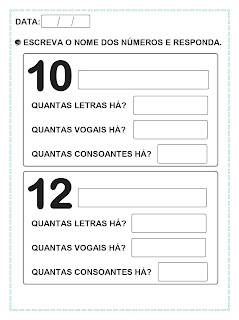 DATA: / /

ESCREVA O NOME DOS NÚMEROS E RESPONDA.

10

QUANTAS LETRAS HÁ?

QUANTAS VOGAIS HÁ?

QUANTAS CONSOANTES HÁ?

12

QUANTAS LETRAS HÁ?

QUANTAS VOGAIS HÁ?

QUANTAS CONSOANTES HÁ?